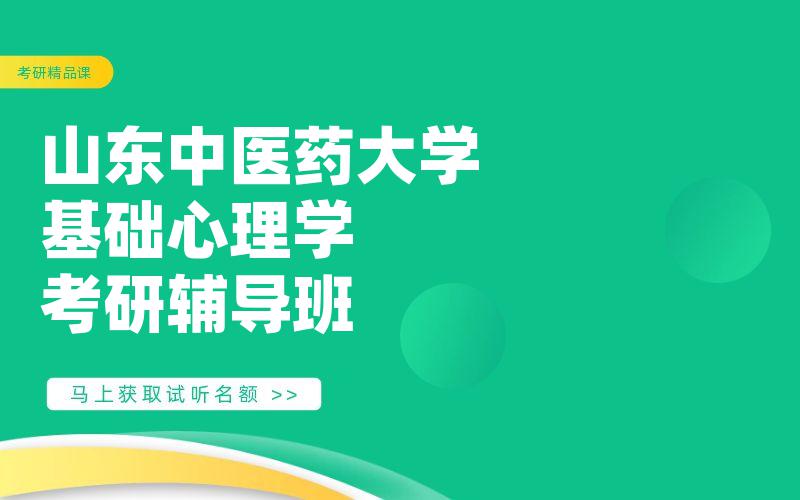 考研精品课

山东中医药大学
基础心理学
考研辅导班

马上获取试听名额 >>